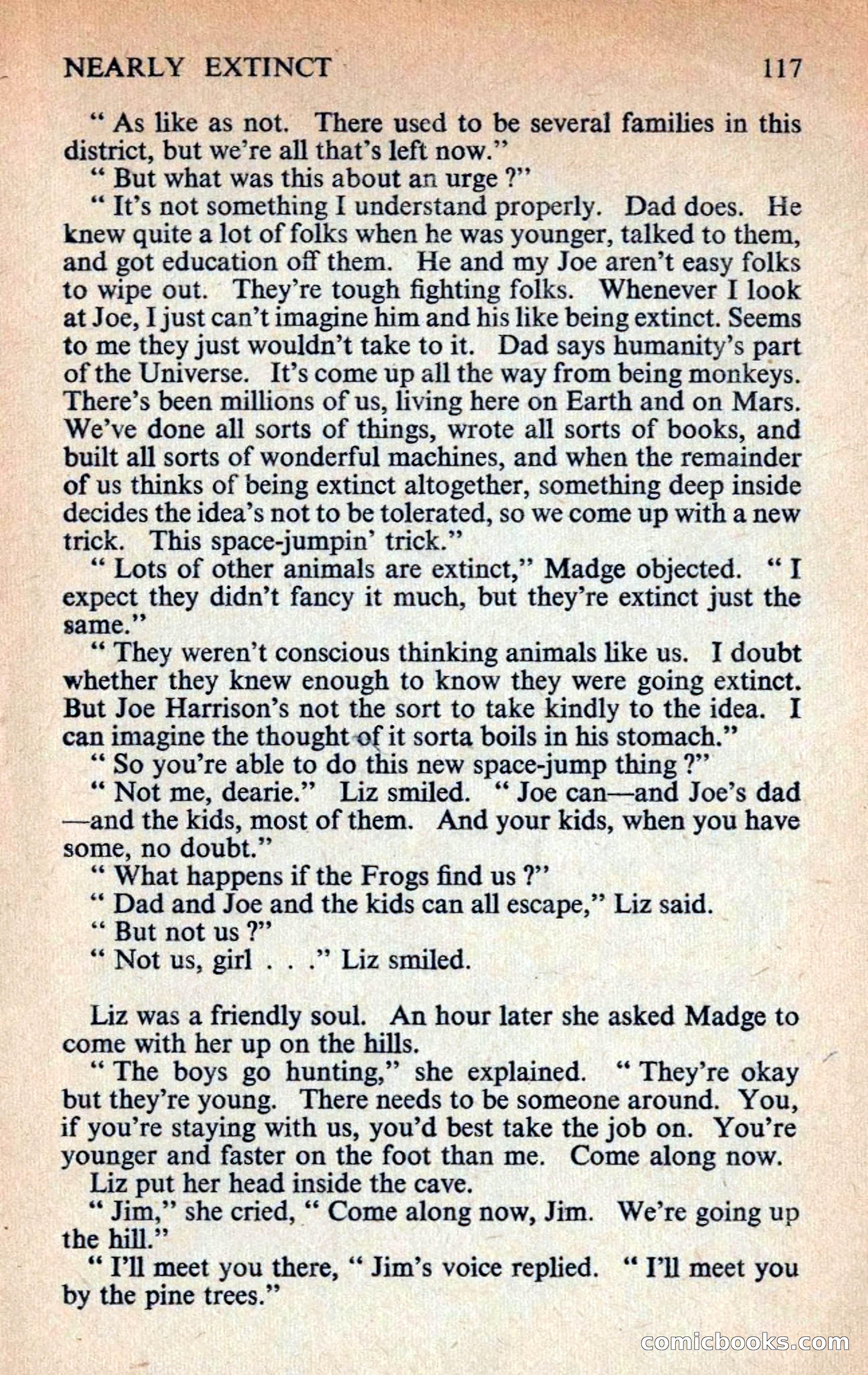 NEARLY EXTINCT 117

" As like as not. There used to be several families in this district, but we're all that's left now."

" But what was this about an urge ?"

" It's not something I understand properly. Dad does. He knew quite a lot of folks when he was younger, talked to them, and got education off them. He and my Joe aren't easy folks to wipe out. They're tough fighting folks. Whenever I look at Joe, I just can't imagine him and his like being extinct. Seems to me they just wouldn't take to it. Dad says humanity's part of the Universe. It's come up all the way from being monkeys. There's been millions of us, living here on Earth and on Mars. We've done all sorts of things, wrote all sorts of books, and built all sorts of wonderful machines, and when the remainder of us thinks of being extinct altogether, something deep inside decides the idea's not to be tolerated, so we come up with a new trick. This space-jumpin' trick."

" Lots of other animals are extinct," Madge objected. " I expect they didn't fancy it much, but they're extinct just the same."

" They weren't conscious thinking animals like us. I doubt whether they knew enough to know they were going extinct. But Joe Harrison's not the sort to take kindly to the idea. I can imagine the thought of it sorta boils in his stomach."

" So you're able to do this new space-jump thing ?"

" Not me, dearie." Liz smiled. " Joe can—and Joe's dad —and the kids, most of them. And your kids, when you have some, no doubt."

" What happens if the Frogs find us ?"

" Dad and Joe and the kids can all escape," Liz said.

" But not us ?"

" Not us, girl . . ." Liz smiled.

Liz was a friendly soul. An hour later she asked Madge to come with her up on the hills.

" The boys go hunting," she explained. " They're okay but they're young. There needs to be someone around. You, if you're staying with us, you'd best take the job on. You're younger and faster on the foot than me. Come along now.

Liz put her head inside the cave.

" Jim," she cried, " Come along now, Jim. We're going up the hill."

" I'll meet you there, " Jim's voice replied. " I'll meet you by the pine trees."

comicbooks.com